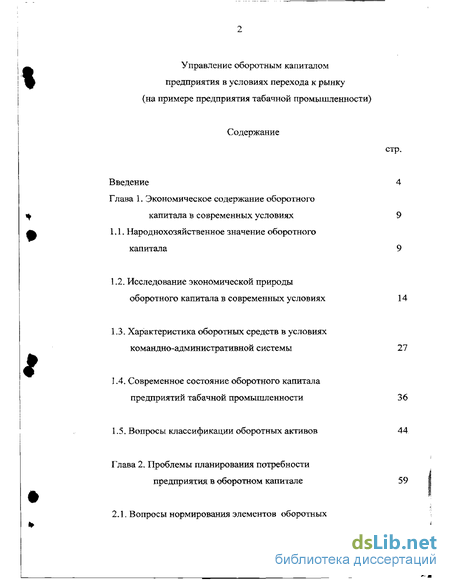 2

Управление оборотным капиталом
предприятия в условиях перехода к рынку
(на примере предприятия табачной промышленности)

Содержание

стр.

Введение 4

Глава 1. Экономическое содержание оборотного капитала в современных условиях 9

1.1. Народнохозяйственное значение оборотного капитала 9

1.2. Исследование экономической природы оборотного капитала в современных условиях 14

1.3. Характеристика оборотных средств в условиях командно-административной системы 27

1.4. Современное состояние оборотного капитала предприятий табачной промышленности 36

1.5. Вопросы классификации оборотных активов 44

Глава 2. Проблемы планирования потребности предприятия в оборотном капитале 59

2.1. Вопросы нормирования элементов оборотных

dsLib.net
библиотека диссертаций